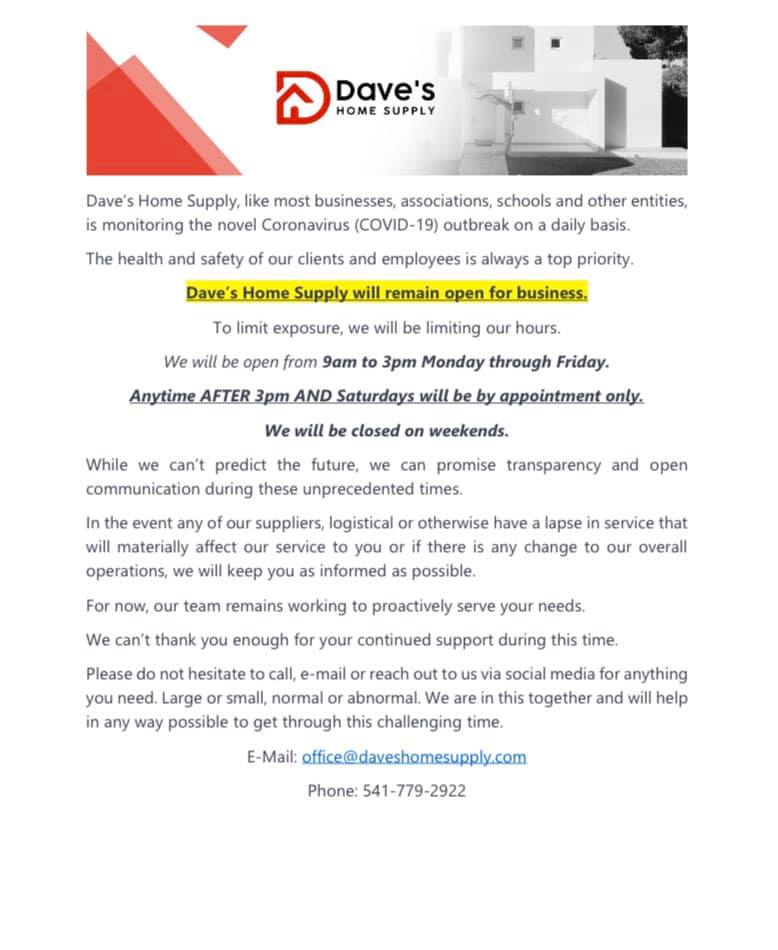 Dave's
HOME SUPPLY

Dave's Home Supply, like most businesses, associations, schools and other entities, is monitoring the novel Coronavirus (COVID-19) outbreak on a daily basis.

The health and safety of our clients and employees is always a top priority.

Dave's Home Supply will remain open for business.

To limit exposure, we will be limiting our hours.

We will be open from 9am to 3pm Monday through Friday.

Anytime AFTER 3pm AND Saturdays will be by appointment only.

We will be closed on weekends.

While we can't predict the future, we can promise transparency and open communication during these unprecedented times.

In the event any of our suppliers, logistical or otherwise have a lapse in service that will materially affect our service to you or if there is any change to our overall operations, we will keep you as informed as possible.

For now, our team remains working to proactively serve your needs.

We can't thank you enough for your continued support during this time.

Please do not hesitate to call, e-mail or reach out to us via social media for anything you need. Large or small, normal or abnormal. We are in this together and will help in any way possible to get through this challenging time.

E-Mail: office@daveshomesupply.com

Phone: 541-779-2922